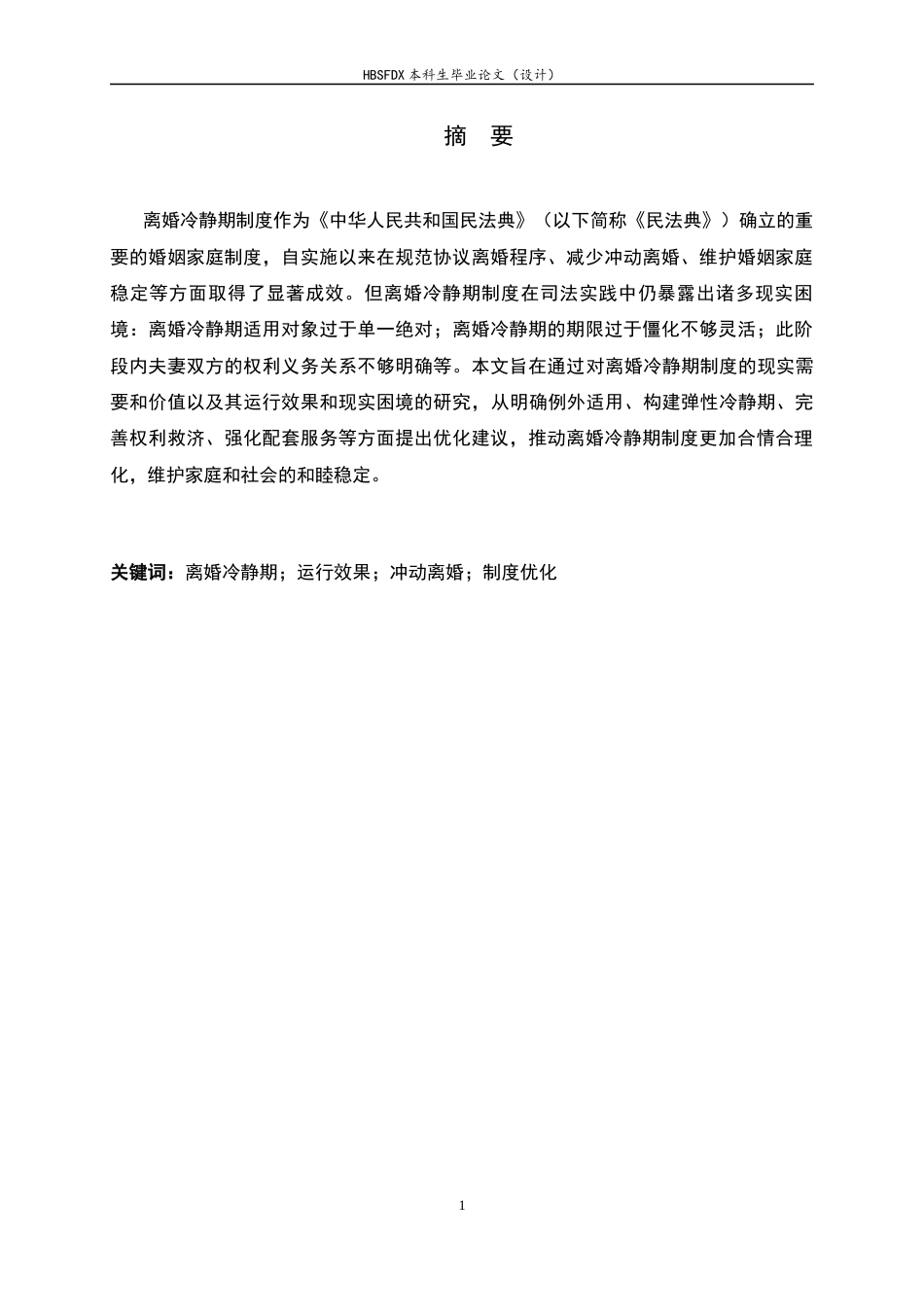 HBSFDX本科生毕业论文（设计）

摘 要

离婚冷静期制度作为《中华人民共和国民法典》（以下简称《民法典》）确立的重要的婚姻家庭制度，自实施以来在规范协议离婚程序、减少冲动离婚、维护婚姻家庭稳定等方面取得了显著成效。但离婚冷静期制度在司法实践中仍暴露出诸多现实困境：离婚冷静期适用对象过于单一绝对；离婚冷静期的期限过于僵化不够灵活；此阶段内夫妻双方的权利义务关系不够明确等。本文旨在通过对离婚冷静期制度的现实需要和价值以及其运行效果和现实困境的研究，从明确例外适用、构建弹性冷静期、完善权利救济、强化配套服务等方面提出优化建议，推动离婚冷静期制度更加合情合理化，维护家庭和社会的和睦稳定。

关键词：离婚冷静期；运行效果；冲动离婚；制度优化

1